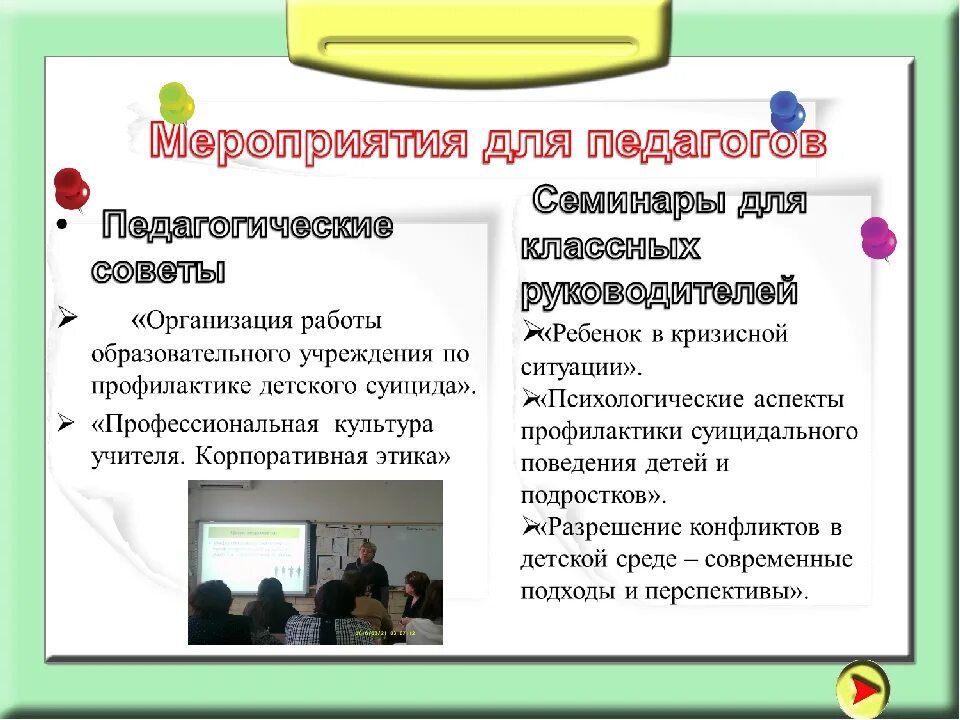 Мероприятия для педагогов

• Педагогические советы

➢ «Организация работы образовательного учреждения по профилактике детского суицида».

➢ «Профессиональная культура учителя. Корпоративная этика»

Семинары для классных руководителей

➢«Ребенок в кризисной ситуации».

➢«Психологические аспекты профилактики суицидального поведения детей и подростков».

➢«Разрешение конфликтов в детской среде – современные подходы и перспективы».